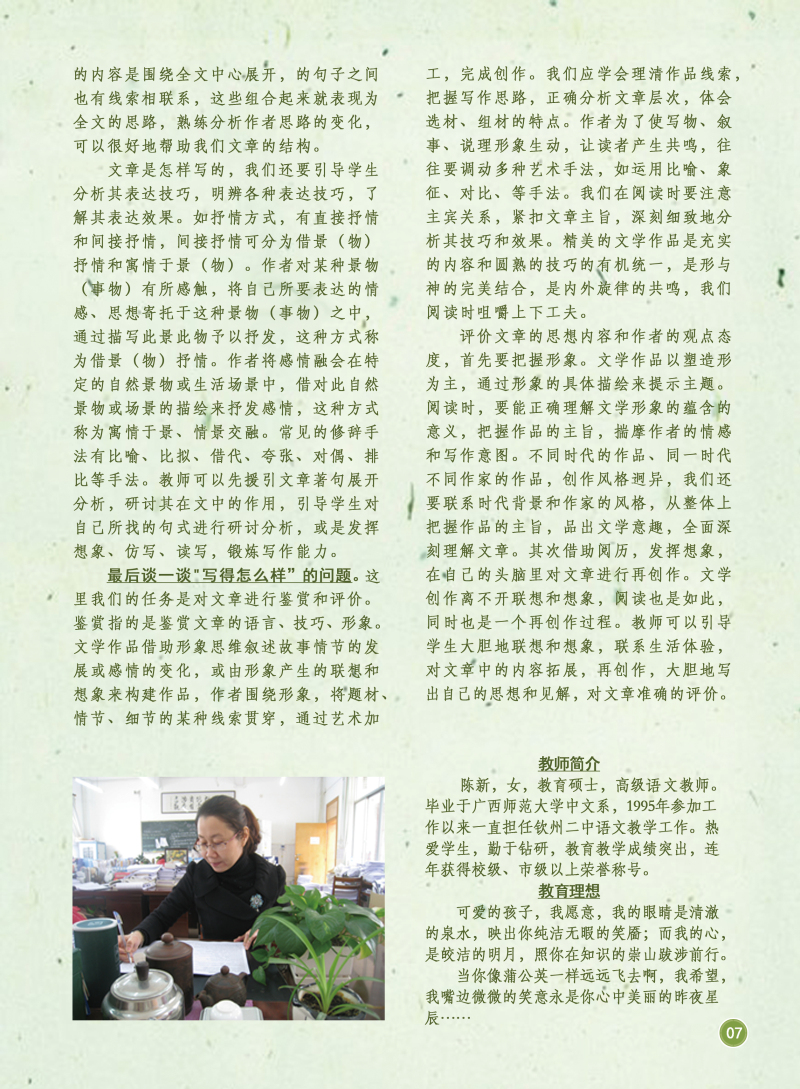 的内容是围绕全文中心展开，的句子之间也有线索相联系，这些组合起来就表现为全文的思路，熟练分析作者思路的变化，可以很好地帮助我们文章的结构。

文章是怎样写的，我们还要引导学生分析其表达技巧，明辨各种表达技巧，了解其表达效果。如抒情方式，有直接抒情和间接抒情，间接抒情可分为借景（物）抒情和寓情于景（物）。作者对某种景物（事物）有所感触，将自己所要表达的情感、思想寄托于这种景物（事物）之中，通过描写此景此物予以抒发，这种方式称为借景（物）抒情。作者将感情融会在特定的自然景物或生活场景中，借对此自然景物或场景的描绘来抒发感情，这种方式称为寓情于景、情景交融。常见的修辞手法有比喻、比拟、借代、夸张、对偶、排比等手法。教师可以先援引文章著句展开分析，研讨其在文中的作用，引导学生对自己所找的句式进行研讨分析，或是发挥想象、仿写、读写，锻炼写作能力。

最后谈一谈"写得怎么样"的问题。这里我们的任务是对文章进行鉴赏和评价。鉴赏指的是鉴赏文章的语言、技巧、形象。文学作品借助形象思维叙述故事情节的发展或感情的变化，或由形象产生的联想和想象来构建作品，作者围绕形象，将题材、情节、细节的某种线索贯穿，通过艺术加工，完成创作。我们应学会理清作品线索，把握写作思路，正确分析文章层次，体会选材、组材的特点。作者为了使写物、叙事、说理形象生动，让读者产生共鸣，往往要调动多种艺术手法，如运用比喻、象征、对比、等手法。我们在阅读时要注意主宾关系，紧扣文章主旨，深刻细致地分析其技巧和效果。精美的文学作品是充实的内容和圆熟的技巧的有机统一，是形与神的完美结合，是内外旋律的共鸣，我们阅读时咀嚼上下工夫。

评价文章的思想内容和作者的观点态度，首先要把握形象。文学作品以塑造形为主，通过形象的具体描绘来提示主题。阅读时，要能正确理解文学形象的蕴含的意义，把握作品的主旨，揣摩作者的情感和写作意图。不同时代的作品、同一时代不同作家的作品，创作风格迥异，我们还要联系时代背景和作家的风格，从整体上把握作品的主旨，品出文学意趣，全面深刻理解文章。其次借助阅历，发挥想象，在自己的头脑里对文章进行再创作。文学创作离不开联想和想象，阅读也是如此，同时也是一个再创作过程。教师可以引导学生大胆地联想和想象，联系生活体验，对文章中的内容拓展，再创作，大胆地写出自己的思想和见解，对文章准确的评价。

教师简介

陈新，女，教育硕士，高级语文教师。毕业于广西师范大学中文系，1995年参加工作以来一直担任钦州二中语文教学工作。热爱学生，勤于钻研，教育教学成绩突出，连年获得校级、市级以上荣誉称号。

教育理想

可爱的孩子，我愿意，我的眼睛是清澈的泉水，映出你纯洁无暇的笑靥；而我的心，是皎洁的明月，照你在知识的崇山跋涉前行。

当你像蒲公英一样远远飞去啊，我希望，我嘴边微微的笑意永是你心中美丽的昨夜星辰……

07